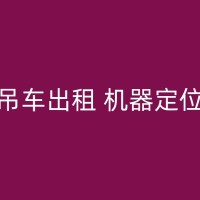 吊车出租 机器定位